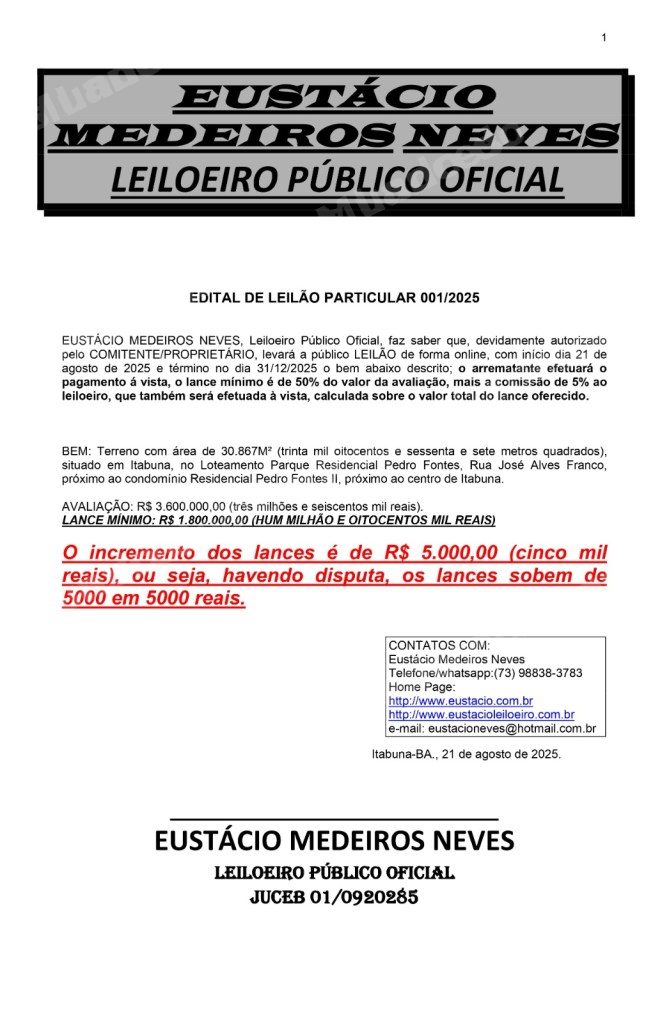 1

EUSTÁCIO
MEDEIROS NEVES
LEILOEIRO PÚBLICO OFICIAL

EDITAL DE LEILÃO PARTICULAR 001/2025

EUSTÁCIO MEDEIROS NEVES, Leiloeiro Público Oficial, faz saber que, devidamente autorizado pelo COMITENTE/PROPRIETÁRIO, levará a público LEILÃO de forma online, com início dia 21 de agosto de 2025 e término no dia 31/12/2025 o bem abaixo descrito; o arrematante efetuará o pagamento á vista, o lance mínimo é de 50% do valor da avaliação, mais a comissão de 5% ao leiloeiro, que também será efetuada à vista, calculada sobre o valor total do lance oferecido.

BEM: Terreno com área de 30.867M² (trinta mil oitocentos e sessenta e sete metros quadrados), situado em Itabuna, no Loteamento Parque Residencial Pedro Fontes, Rua José Alves Franco, próximo ao condomínio Residencial Pedro Fontes II, próximo ao centro de Itabuna.

AVALIAÇÃO: R$ 3.600.000,00 (três milhões e seiscentos mil reais).
LANCE MÍNIMO: R$ 1.800.000,00 (HUM MILHÃO E OITOCENTOS MIL REAIS)

O incremento dos lances é de R$ 5.000,00 (cinco mil reais), ou seja, havendo disputa, os lances sobem de 5000 em 5000 reais.

CONTATOS COM:
Eustácio Medeiros Neves
Telefone/whatsapp:(73) 98838-3783
Home Page:
http://www.eustacio.com.br
http://www.eustacioleiloeiro.com.br
e-mail: eustacioneves@hotmail.com.br

Itabuna-BA., 21 de agosto de 2025.

EUSTÁCIO MEDEIROS NEVES
LEILOEIRO PÚBLICO OFICIAL
JUCEB 01/0920285